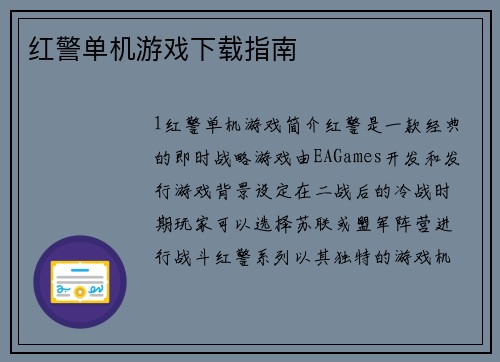 红警单机游戏下载指南

1红警单机游戏简介红警是一款经典的即时战略游戏由EAGames开发和发行游戏背景设定在二战后的冷战时期玩家可以选择苏联或盟军阵营进行战斗红警系列以其独特的游戏机